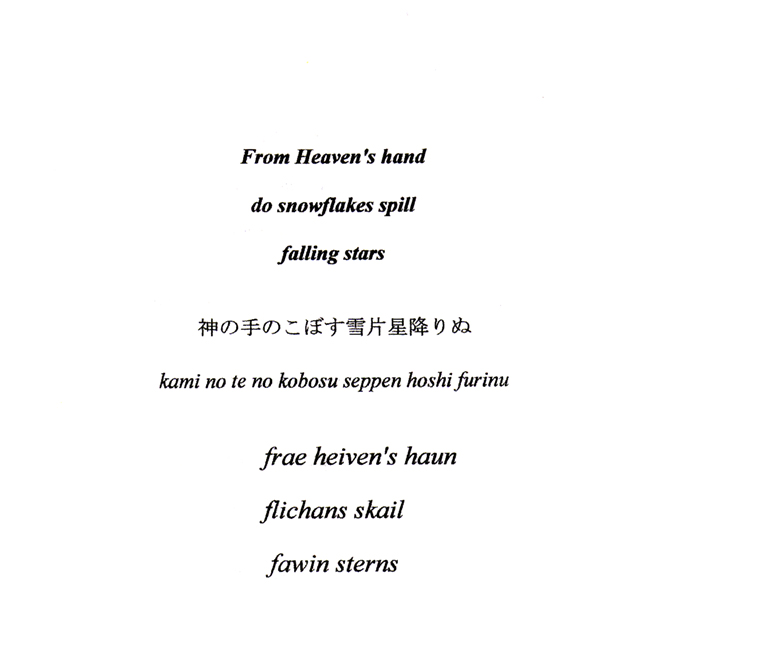 From Heaven's hand
do snowflakes spill
falling stars

神の手のこぼす雪片星降りぬ

kami no te no kobosu seppen hoshi furinu

frae heiven's haun
flichans skail
fawin sterns